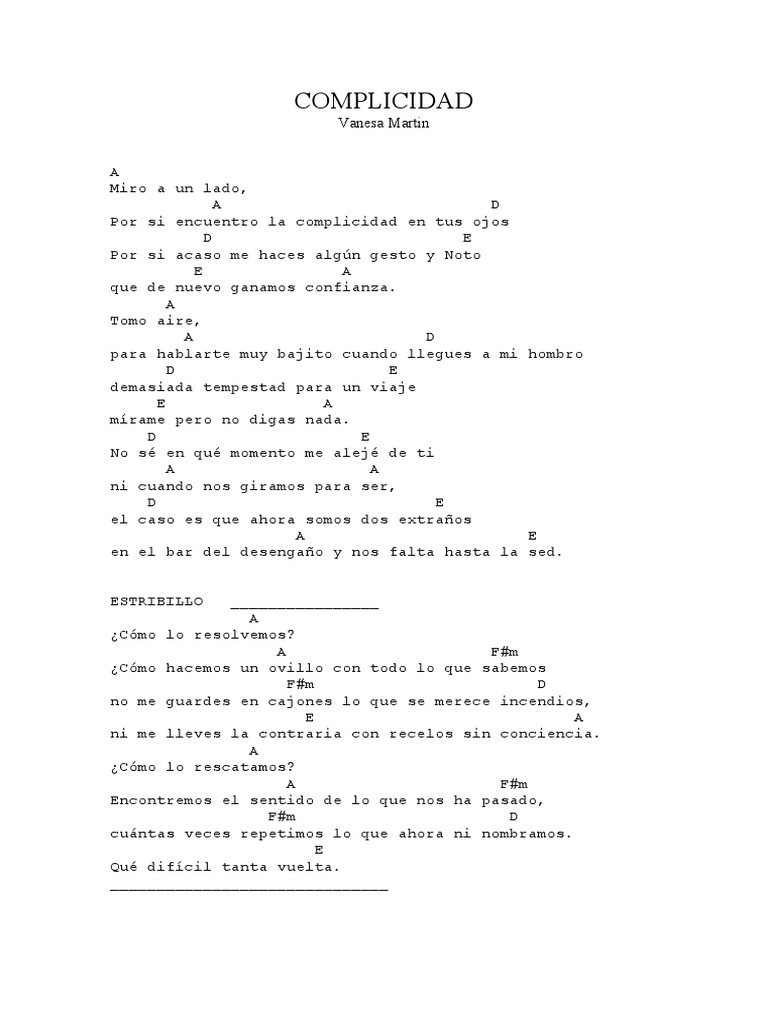 COMPLICIDAD
Vanesa Martin

A
Miro a un lado,
A D
Por si encuentro la complicidad en tus ojos
D E
Por si acaso me haces algún gesto y Noto
E A
que de nuevo ganamos confianza.
A
Tomo aire,
A D
para hablarte muy bajito cuando llegues a mi hombro
D E
demasiada tempestad para un viaje
E A
mírame pero no digas nada.
D E
No sé en qué momento me alejé de ti
A A
ni cuando nos giramos para ser,
D E
el caso es que ahora somos dos extraños
A E
en el bar del desengaño y nos falta hasta la sed.

ESTRIBILLO ________________
A
¿Cómo lo resolvemos?
A F#m
¿Cómo hacemos un ovillo con todo lo que sabemos
F#m D
no me guardes en cajones lo que se merece incendios,
E A
ni me lleves la contraria con recelos sin conciencia.
A
¿Cómo lo rescatamos?
A F#m
Encontremos el sentido de lo que nos ha pasado,
F#m D
cuántas veces repetimos lo que ahora ni nombramos.
E
Qué difícil tanta vuelta.
______________________________